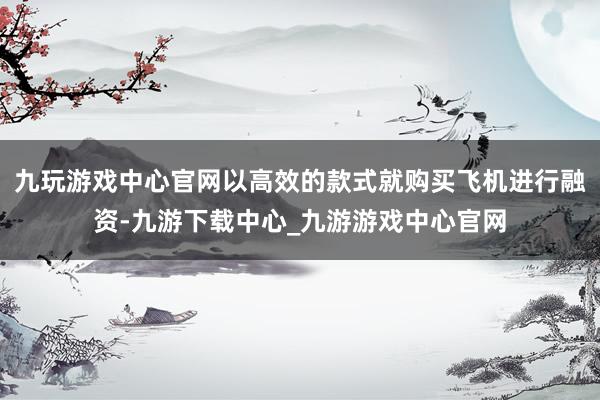 九玩游戏中心官网以高效的款式就购买飞机进行融资-九游下载中心_九游游戏中心官网